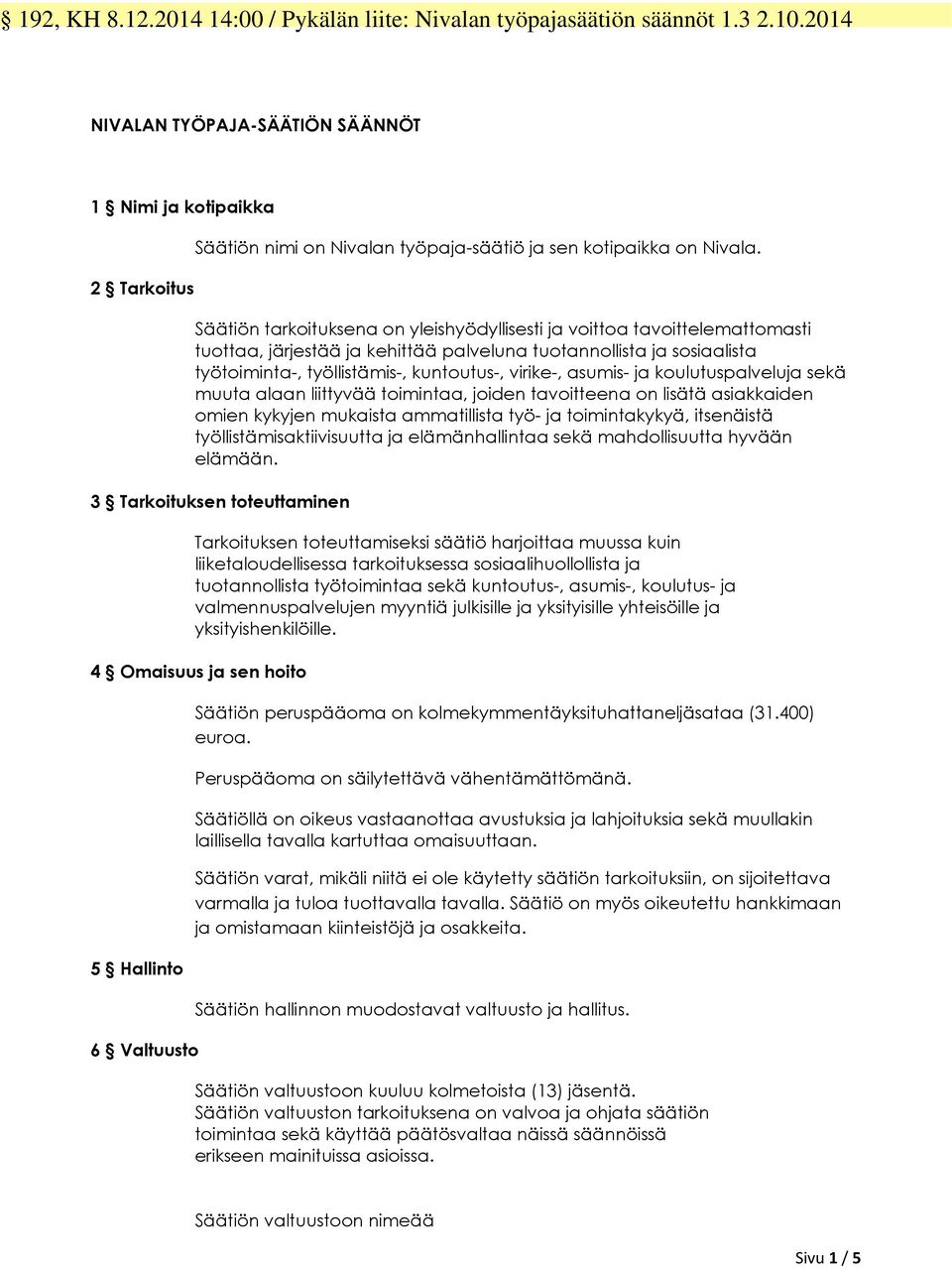 § 192, KH 8.12.2014 14:00 / Pykälän liite: Nivalan työpajasäätiön säännöt 1.3 2.10.2014

NIVALAN TYÖPAJA-SÄÄTIÖN SÄÄNNÖT

1 § Nimi ja kotipaikka

Säätiön nimi on Nivalan työpaja-säätiö ja sen kotipaikka on Nivala.

2 § Tarkoitus

Säätiön tarkoituksena on yleishyödyllisesti ja voittoa tavoittelemattomasti tuottaa, järjestää ja kehittää palveluna tuotannollista ja sosiaalista työtoiminta-, työllistämis-, kuntoutus-, virike-, asumis- ja koulutuspalveluja sekä muuta alaan liittyvää toimintaa, joiden tavoitteena on lisätä asiakkaiden omien kykyjen mukaista ammatillista työ- ja toimintakykyä, itsenäistä työllistämisaktiivisuutta ja elämänhallintaa sekä mahdollisuutta hyvään elämään.

3 § Tarkoituksen toteuttaminen

Tarkoituksen toteuttamiseksi säätiö harjoittaa muussa kuin liiketaloudellisessa tarkoituksessa sosiaalihuollollista ja tuotannollista työtoimintaa sekä kuntoutus-, asumis-, koulutus- ja valmennuspalvelujen myyntiä julkisille ja yksityisille yhteisöille ja yksityishenkilöille.

4 § Omaisuus ja sen hoito

Säätiön peruspääoma on kolmekymmentäyksituhattaneljäsataa (31.400) euroa.

Peruspääoma on säilytettävä vähentämättömänä.

Säätiöllä on oikeus vastaanottaa avustuksia ja lahjoituksia sekä muullakin laillisella tavalla kartuttaa omaisuuttaan.

Säätiön varat, mikäli niitä ei ole käytetty säätiön tarkoituksiin, on sijoitettava varmalla ja tuloa tuottavalla tavalla. Säätiö on myös oikeutettu hankkimaan ja omistamaan kiinteistöjä ja osakkeita.

5 § Hallinto

Säätiön hallinnon muodostavat valtuusto ja hallitus.

6 § Valtuusto

Säätiön valtuustoon kuuluu kolmetoista (13) jäsentä. Säätiön valtuuston tarkoituksena on valvoa ja ohjata säätiön toimintaa sekä käyttää päätösvaltaa näissä säännöissä erikseen mainituissa asioissa.

Säätiön valtuustoon nimeää

Sivu 1 / 5